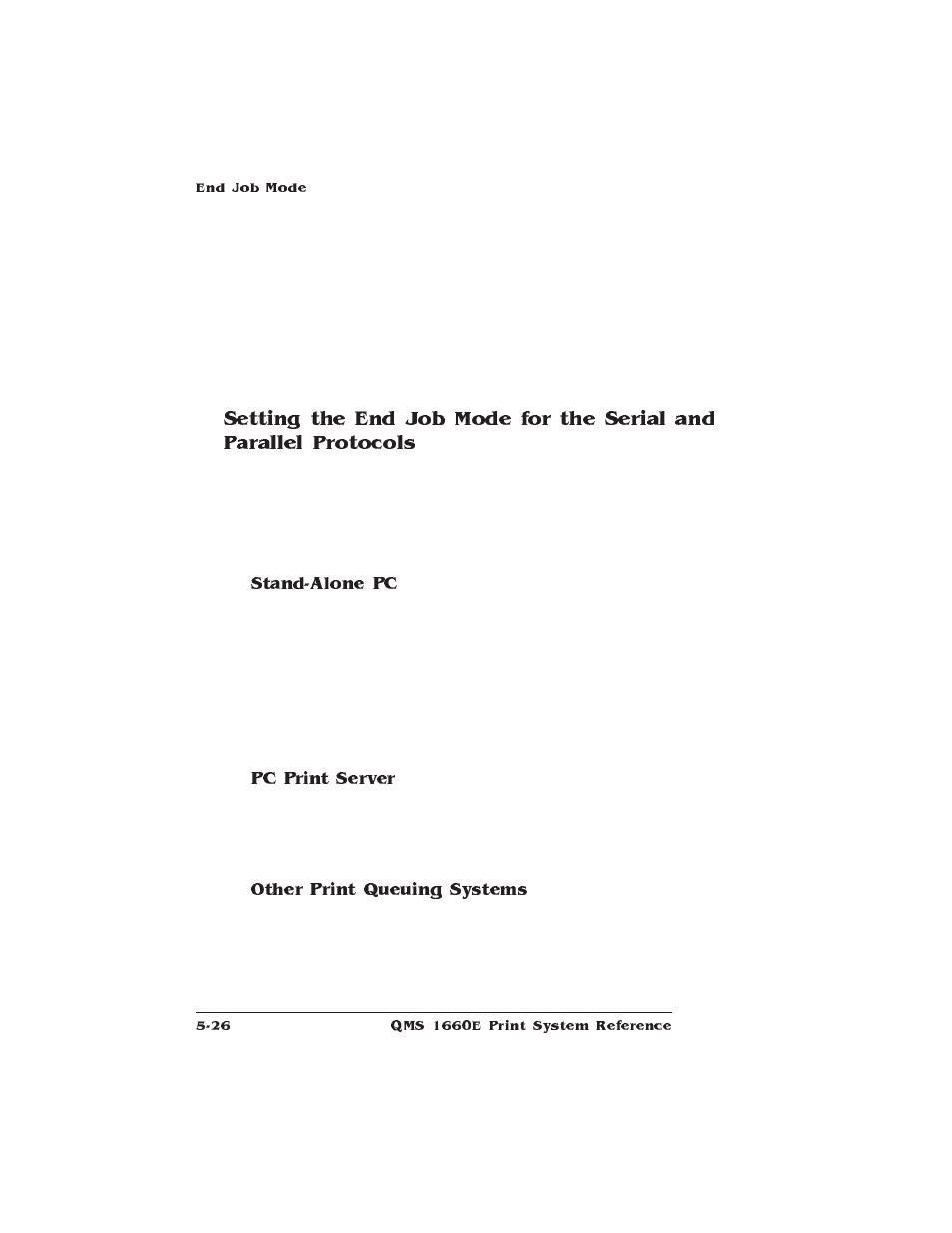 End Job Mode

Setting the End Job Mode for the Serial and Parallel Protocols

Stand-Alone PC

PC Print Server

Other Print Queuing Systems

5-26

QMS 1660E Print System Reference